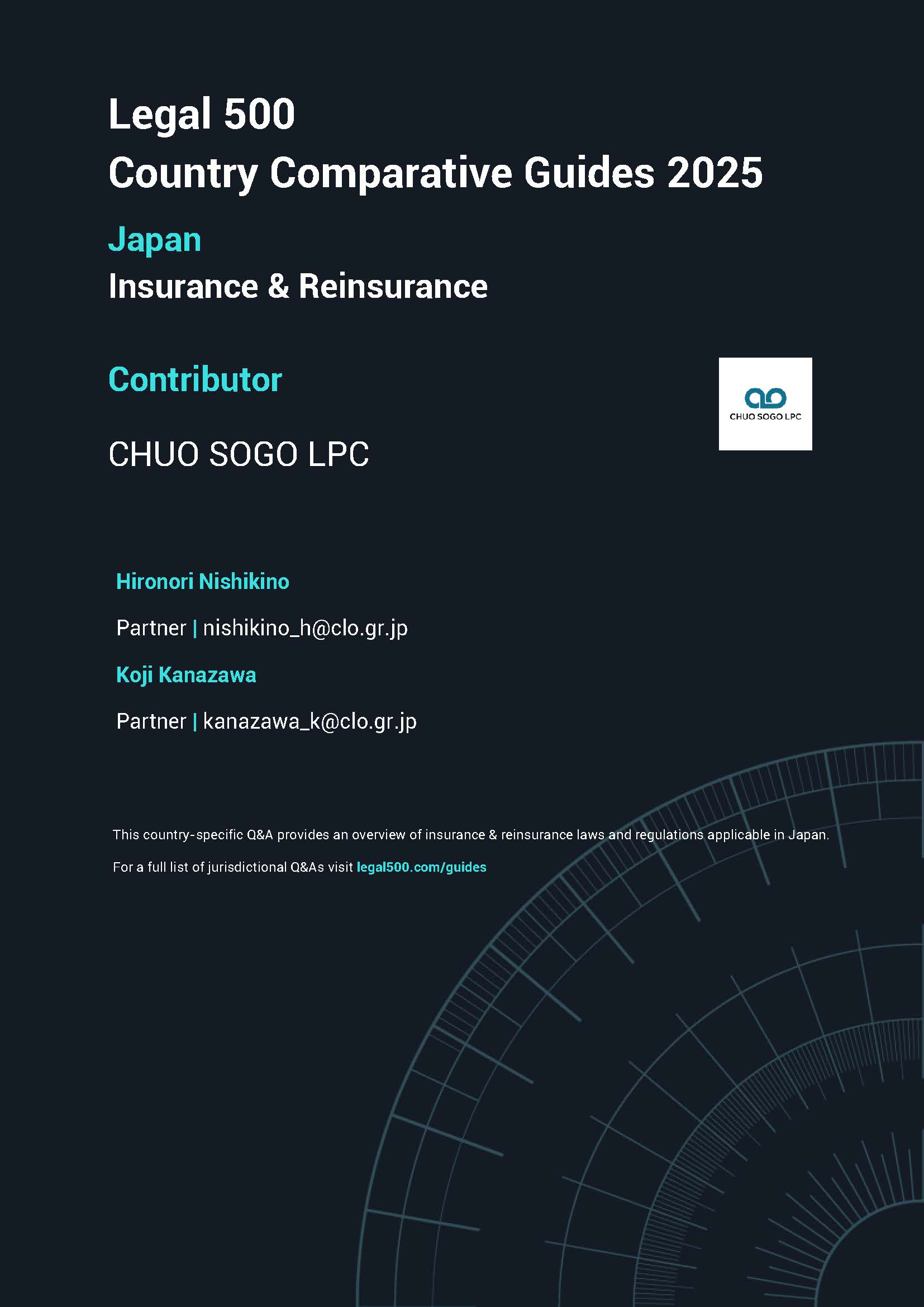 Legal 500
Country Comparative Guides 2025

Japan
Insurance & Reinsurance

Contributor

CHUO SOGO LPC

CHUO SOGO LPC

Hironori Nishikino

Partner | nishikino_h@clo.gr.jp

Koji Kanazawa

Partner | kanazawa_k@clo.gr.jp

This country-specific Q&A provides an overview of insurance & reinsurance laws and regulations applicable in Japan.

For a full list of jurisdictional Q&As visit legal500.com/guides